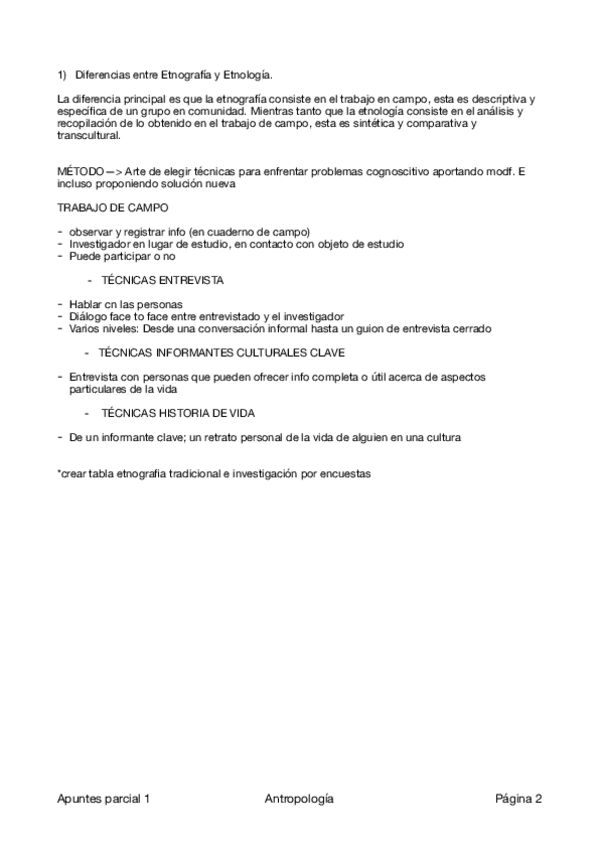 1) Diferencias entre Etnografía y Etnología.

La diferencia principal es que la etnografía consiste en el trabajo en campo, esta es descriptiva y específica de un grupo en comunidad. Mientras tanto que la etnología consiste en el análisis y recopilación de lo obtenido en el trabajo de campo, esta es sintética y comparativa y transcultural.

MÉTODO —> Arte de elegir técnicas para enfrentar problemas cognoscitivo aportando modf. E incluso proponiendo solución nueva

TRABAJO DE CAMPO

- observar y registrar info (en cuaderno de campo)
- Investigador en lugar de estudio, en contacto con objeto de estudio
- Puede participar o no

- TÉCNICAS ENTREVISTA

- Hablar cn las personas
- Diálogo face to face entre entrevistado y el investigador
- Varios niveles: Desde una conversación informal hasta un guion de entrevista cerrado

- TÉCNICAS INFORMANTES CULTURALES CLAVE

- Entrevista con personas que pueden ofrecer info completa o útil acerca de aspectos particulares de la vida

- TÉCNICAS HISTORIA DE VIDA

- De un informante clave; un retrato personal de la vida de alguien en una cultura

*crear tabla etnografía tradicional e investigación por encuestas

Apuntes parcial 1 Antropología Página 2